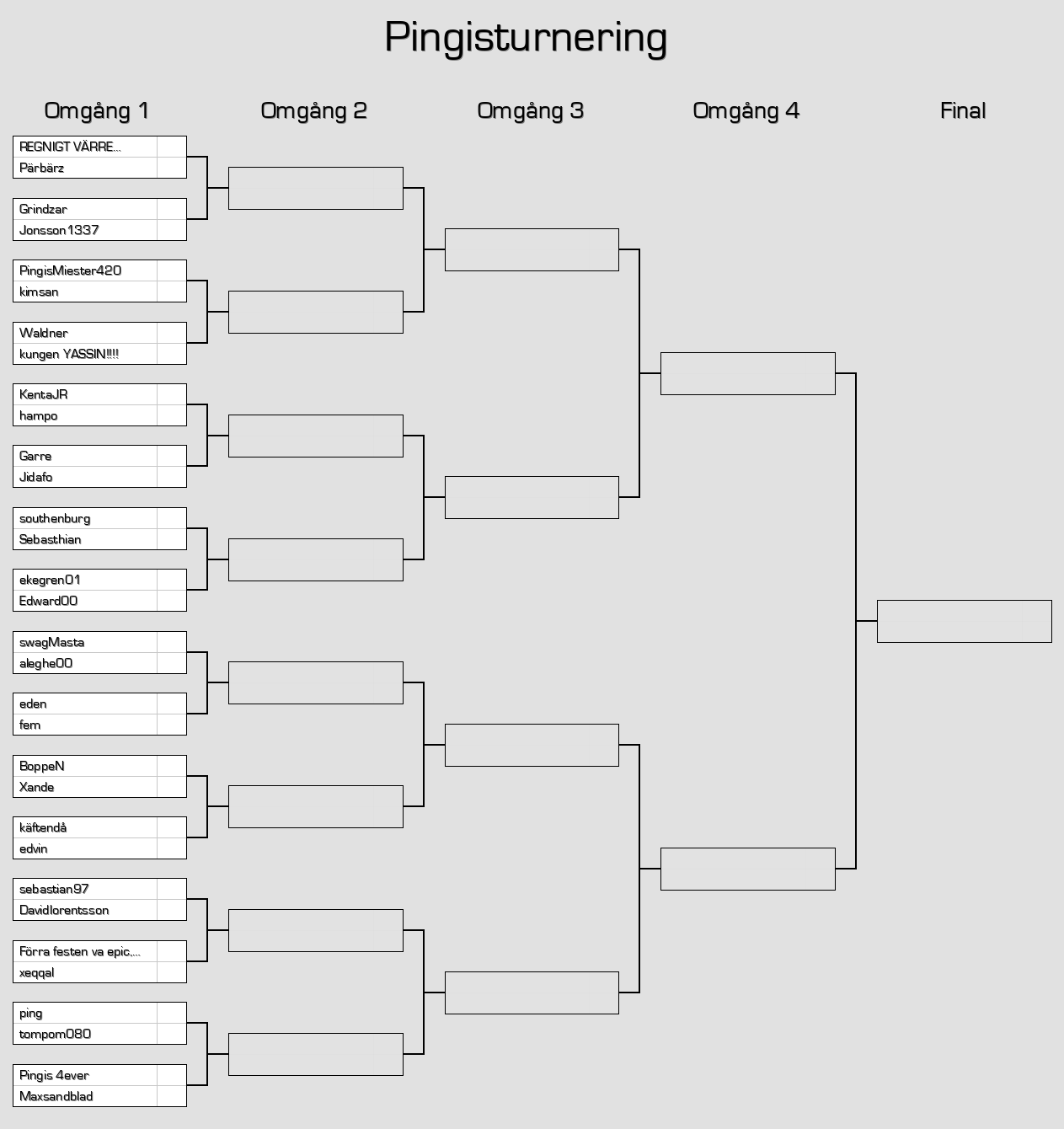 Pingisturnering

Omgång 1

Omgång 2

Omgång 3

Omgång 4

Final

REGNIGT VÄRRE...
Pärbärz

Grindzar
Jonsson1337

PingisMiester420
kimsan

Waldner
kungen YASSIN!!!!

KentaJR
hampo

Garre
Jidafo

southenburg
Sebasthian

ekegren01
Edward00

swagMasta
aleghe00

eden
fem

BoppeN
Xande

käftendå
edvin

sebastian97
Davidlorentsson

Förra festen va epic,...
xeqqal

ping
tompom080

Pingis 4ever
Maxsandblad